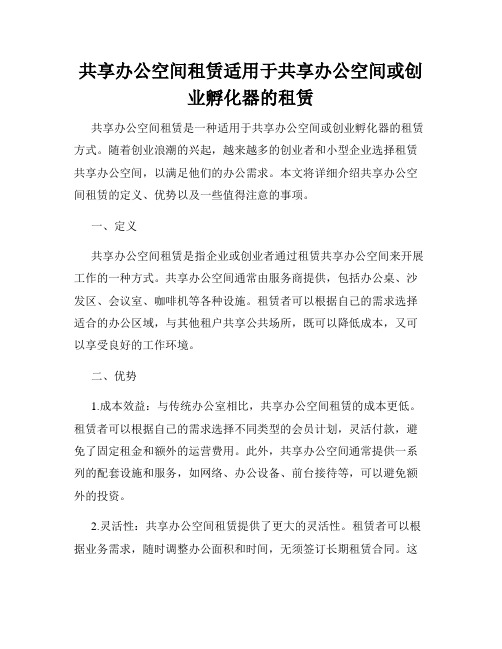 共享办公空间租赁适用于共享办公空间或创业孵化器的租赁

共享办公空间租赁是一种适用于共享办公空间或创业孵化器的租赁方式。随着创业浪潮的兴起，越来越多的创业者和小型企业选择租赁共享办公空间，以满足他们的办公需求。本文将详细介绍共享办公空间租赁的定义、优势以及一些值得注意的事项。

一、定义

共享办公空间租赁是指企业或创业者通过租赁共享办公空间来开展工作的一种方式。共享办公空间通常由服务商提供，包括办公桌、沙发区、会议室、咖啡机等各种设施。租赁者可以根据自己的需求选择适合的办公区域，与其他租户共享公共场所，既可以降低成本，又可以享受良好的工作环境。

二、优势

1.成本效益：与传统办公室相比，共享办公空间租赁的成本更低。租赁者可以根据自己的需求选择不同类型的会员计划，灵活付款，避免了固定租金和额外的运营费用。此外，共享办公空间通常提供一系列的配套设施和服务，如网络、办公设备、前台接待等，可以避免额外的投资。

2.灵活性：共享办公空间租赁提供了更大的灵活性。租赁者可以根据业务需求，随时调整办公面积和时间，无须签订长期租赁合同。这